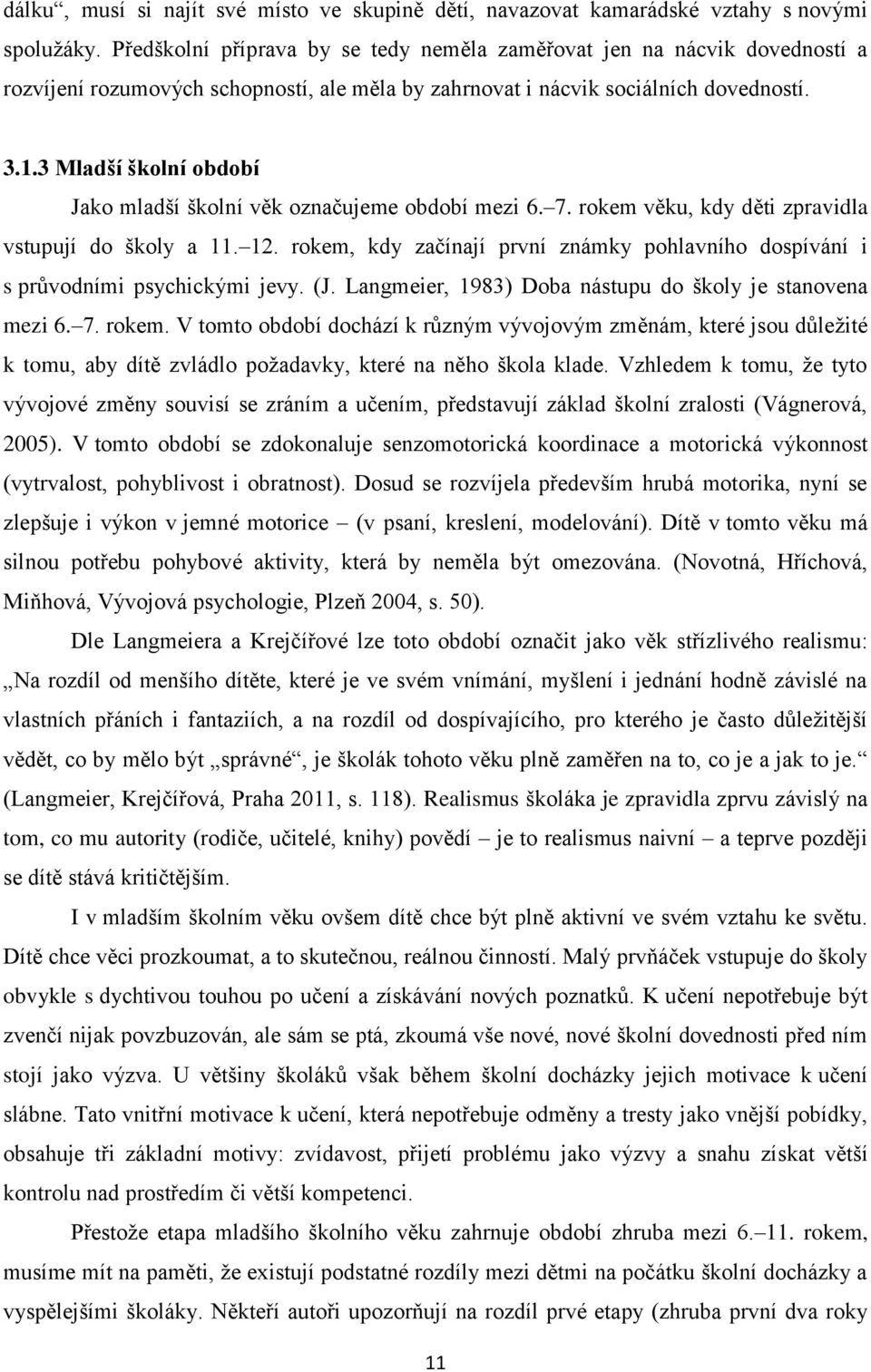 dálku“, musí si najít své místo ve skupině dětí, navazovat kamarádské vztahy s novými spolužáky. Předškolní příprava by se tedy neměla zaměřovat jen na nácvik dovedností a rozvíjení rozumových schopností, ale měla by zahrnovat i nácvik sociálních dovedností.

3.1.3 Mladší školní období

Jako mladší školní věk označujeme období mezi 6.–7. rokem věku, kdy děti zpravidla vstupují do školy a 11.–12. rokem, kdy začínají první známky pohlavního dospívání i s průvodními psychickými jevy. (J. Langmeier, 1983) Doba nástupu do školy je stanovena mezi 6.–7. rokem. V tomto období dochází k různým vývojovým změnám, které jsou důležité k tomu, aby dítě zvládlo požadavky, které na něho škola klade. Vzhledem k tomu, že tyto vývojové změny souvisí se zráním a učením, představují základ školní zralosti (Vágnerová, 2005). V tomto období se zdokonaluje senzomotorická koordinace a motorická výkonnost (vytrvalost, pohyblivost i obratnost). Dosud se rozvíjela především hrubá motorika, nyní se zlepšuje i výkon v jemné motorice – (v psaní, kreslení, modelování). Dítě v tomto věku má silnou potřebu pohybové aktivity, která by neměla být omezována. (Novotná, Hříchová, Miňhová, Vývojová psychologie, Plzeň 2004, s. 50).

Dle Langmeiera a Krejčířové lze toto období označit jako věk střízlivého realismu: „Na rozdíl od menšího dítěte, které je ve svém vnímání, myšlení i jednání hodně závislé na vlastních přáních i fantaziích, a na rozdíl od dospívajícího, pro kterého je často důležitější vědět, co by mělo být „správné“, je školák tohoto věku plně zaměřen na to, co je a jak to je.“ (Langmeier, Krejčířová, Praha 2011, s. 118). Realismus školáka je zpravidla zprvu závislý na tom, co mu autority (rodiče, učitelé, knihy) povědí – je to realismus naivní – a teprve později se dítě stává kritičtějším.

I v mladším školním věku ovšem dítě chce být plně aktivní ve svém vztahu ke světu. Dítě chce věci prozkoumat, a to skutečnou, reálnou činností. Malý prvňáček vstupuje do školy obvykle s dychtivou touhou po učení a získávání nových poznatků. K učení nepotřebuje být zvenčí nijak povzbuzován, ale sám se ptá, zkoumá vše nové, nové školní dovednosti před ním stojí jako výzva. U většiny školáků však během školní docházky jejich motivace k učení slábne. Tato vnitřní motivace k učení, která nepotřebuje odměny a tresty jako vnější pobídky, obsahuje tři základní motivy: zvídavost, přijetí problému jako výzvy a snahu získat větší kontrolu nad prostředím či větší kompetenci.

Přestože etapa mladšího školního věku zahrnuje období zhruba mezi 6.–11. rokem, musíme mít na paměti, že existují podstatné rozdíly mezi dětmi na počátku školní docházky a vyspělejšími školáky. Někteří autoři upozorňují na rozdíl prvé etapy (zhruba první dva roky

11